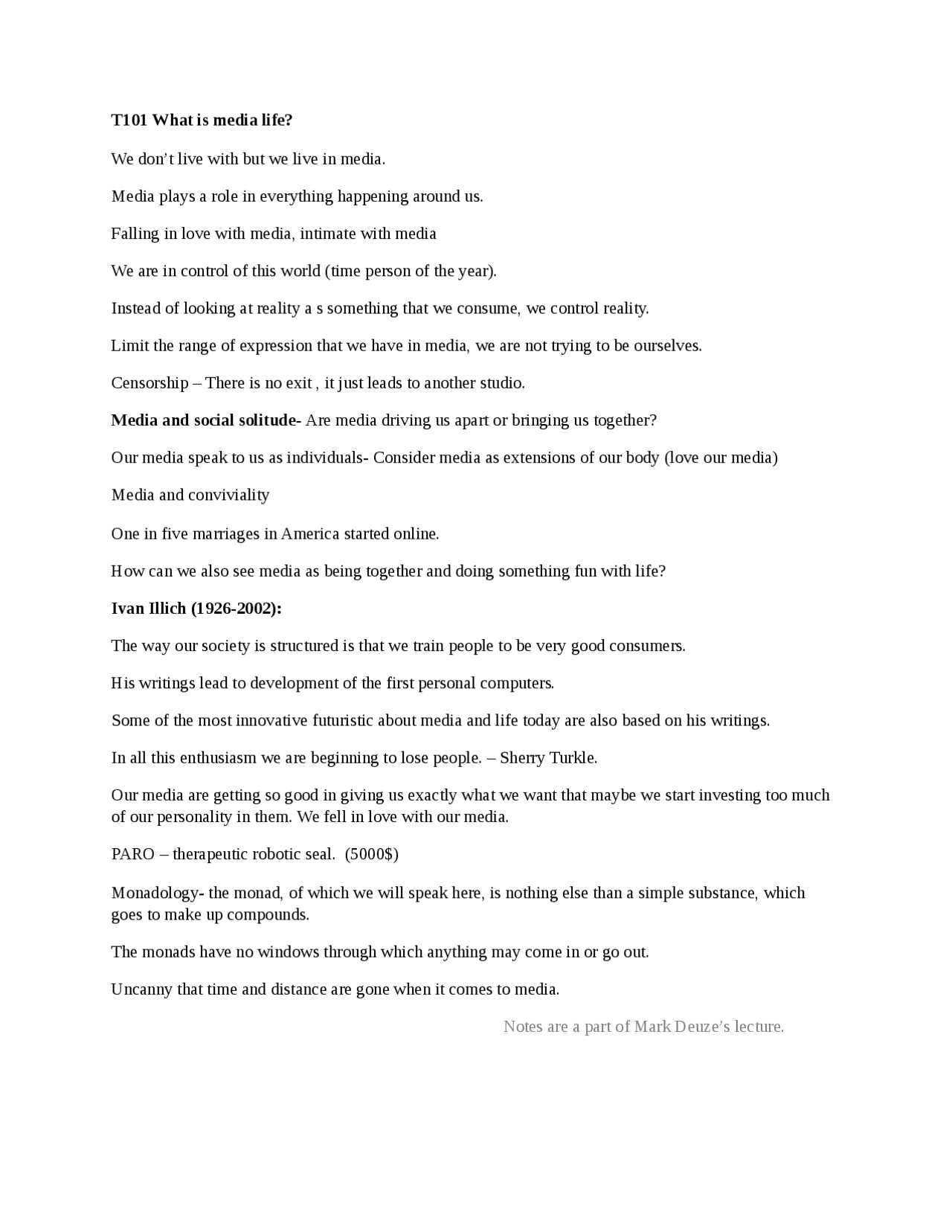 T101 What is media life?

We don’t live with but we live in media.

Media plays a role in everything happening around us.

Falling in love with media, intimate with media

We are in control of this world (time person of the year).

Instead of looking at reality a s something that we consume, we control reality.

Limit the range of expression that we have in media, we are not trying to be ourselves.

Censorship – There is no exit , it just leads to another studio.

Media and social solitude- Are media driving us apart or bringing us together?

Our media speak to us as individuals- Consider media as extensions of our body (love our media)

Media and conviviality

One in five marriages in America started online.

How can we also see media as being together and doing something fun with life?

Ivan Illich (1926-2002):

The way our society is structured is that we train people to be very good consumers.

His writings lead to development of the first personal computers.

Some of the most innovative futuristic about media and life today are also based on his writings.

In all this enthusiasm we are beginning to lose people. – Sherry Turkle.

Our media are getting so good in giving us exactly what we want that maybe we start investing too much of our personality in them. We fell in love with our media.

PARO – therapeutic robotic seal. (5000$)

Monadology- the monad, of which we will speak here, is nothing else than a simple substance, which goes to make up compounds.

The monads have no windows through which anything may come in or go out.

Uncanny that time and distance are gone when it comes to media.

Notes are a part of Mark Deuze’s lecture.